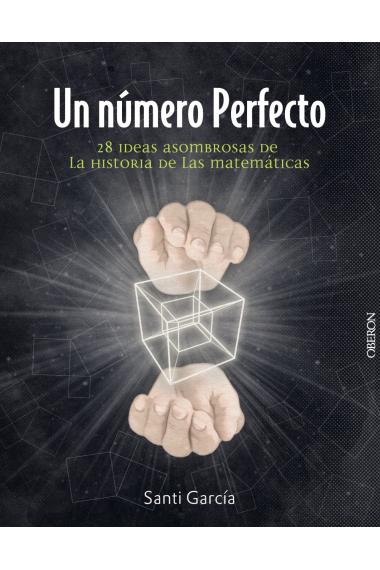 Un número Perfecto

28 ideas asombrosas de
La historia de Las matemáticas

OBERON

Santi García